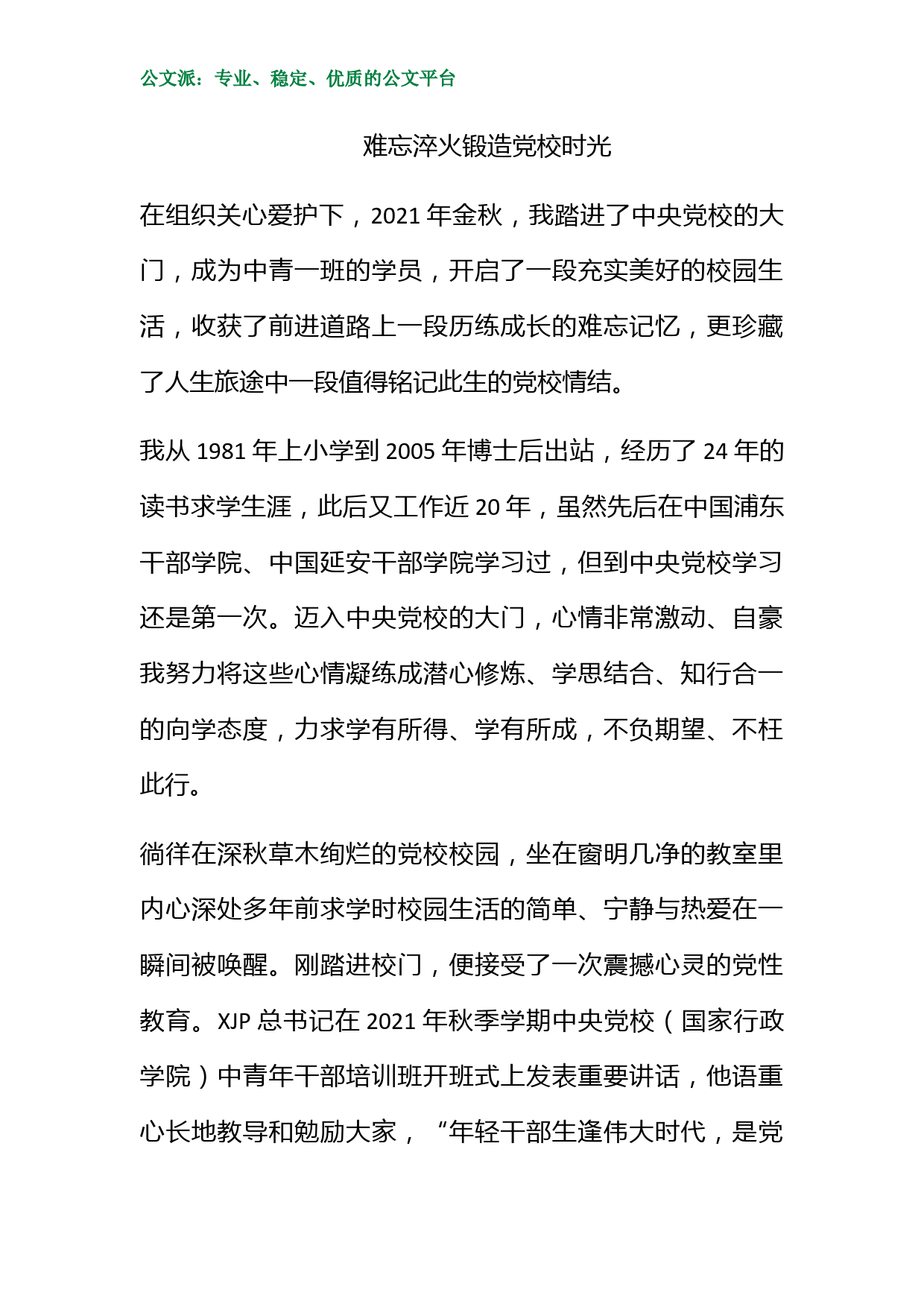 公文派：专业、稳定、优质的公文平台

难忘淬火锻造党校时光

在组织关心爱护下，2021 年金秋，我踏进了中央党校的大门，成为中青一班的学员，开启了一段充实美好的校园生活，收获了前进道路上一段历练成长的难忘记忆，更珍藏了人生旅途中一段值得铭记此生的党校情结。

我从 1981 年上小学到 2005 年博士后出站，经历了 24 年的读书求学生涯，此后又工作近 20 年，虽然先后在中国浦东干部学院、中国延安干部学院学习过，但到中央党校学习还是第一次。迈入中央党校的大门，心情非常激动、自豪我努力将这些心情凝练成潜心修炼、学思结合、知行合一的向学态度，力求学有所得、学有所成，不负期望、不枉此行。

徜徉在深秋草木绚烂的党校校园，坐在窗明几净的教室里内心深处多年前求学时校园生活的简单、宁静与热爱在一瞬间被唤醒。刚踏进校门，便接受了一次震撼心灵的党性教育。XJP 总书记在 2021 年秋季学期中央党校（国家行政学院）中青年干部培训班开班式上发表重要讲话，他语重心长地教导和勉励大家，“年轻干部生逢伟大时代，是党